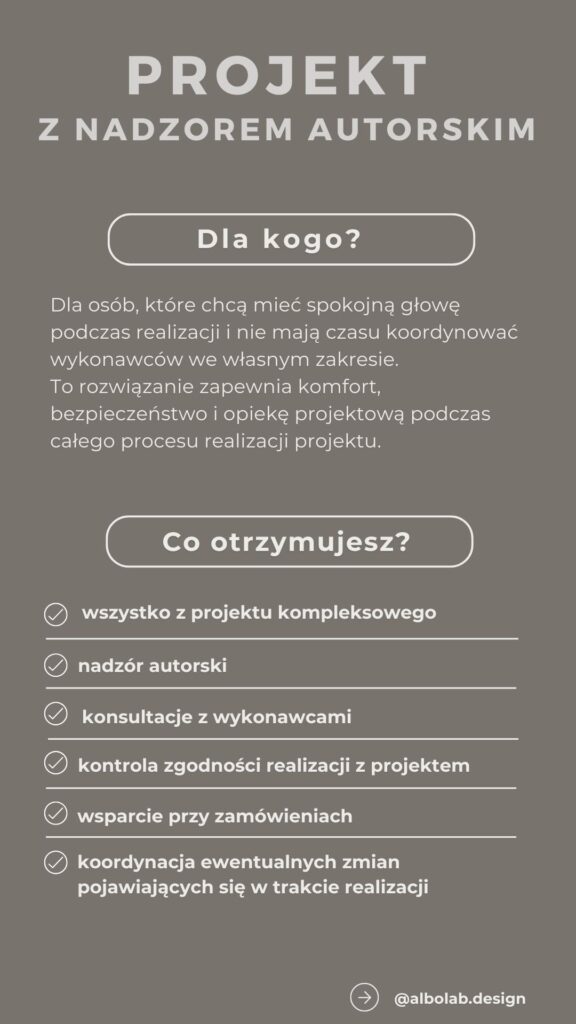 PROJEKT
Z NADZOREM AUTORSKIM

Dla kogo?

Dla osób, które chcą mieć spokojną głowę podczas realizacji i nie mają czasu koordynować wykonawców we własnym zakresie.
To rozwiązanie zapewnia komfort, bezpieczeństwo i opiekę projektową podczas całego procesu realizacji projektu.

Co otrzymujesz?

wszystko z projektu kompleksowego

nadzór autorski

konsultacje z wykonawcami

kontrola zgodności realizacji z projektem

wsparcie przy zamówieniach

koordynacja ewentualnych zmian pojawiających się w trakcie realizacji

@albolab.design